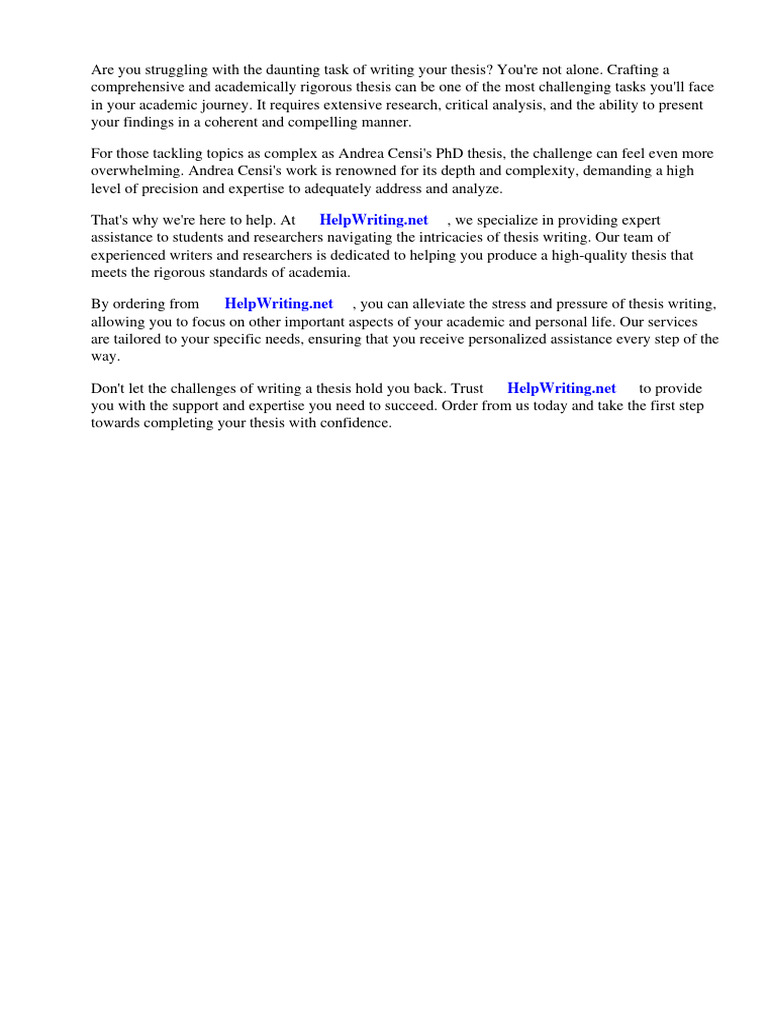 Are you struggling with the daunting task of writing your thesis? You're not alone. Crafting a comprehensive and academically rigorous thesis can be one of the most challenging tasks you'll face in your academic journey. It requires extensive research, critical analysis, and the ability to present your findings in a coherent and compelling manner.

For those tackling topics as complex as Andrea Censi's PhD thesis, the challenge can feel even more overwhelming. Andrea Censi's work is renowned for its depth and complexity, demanding a high level of precision and expertise to adequately address and analyze.

That's why we're here to help. At HelpWriting.net , we specialize in providing expert assistance to students and researchers navigating the intricacies of thesis writing. Our team of experienced writers and researchers is dedicated to helping you produce a high-quality thesis that meets the rigorous standards of academia.

By ordering from HelpWriting.net , you can alleviate the stress and pressure of thesis writing, allowing you to focus on other important aspects of your academic and personal life. Our services are tailored to your specific needs, ensuring that you receive personalized assistance every step of the way.

Don't let the challenges of writing a thesis hold you back. Trust HelpWriting.net to provide you with the support and expertise you need to succeed. Order from us today and take the first step towards completing your thesis with confidence.